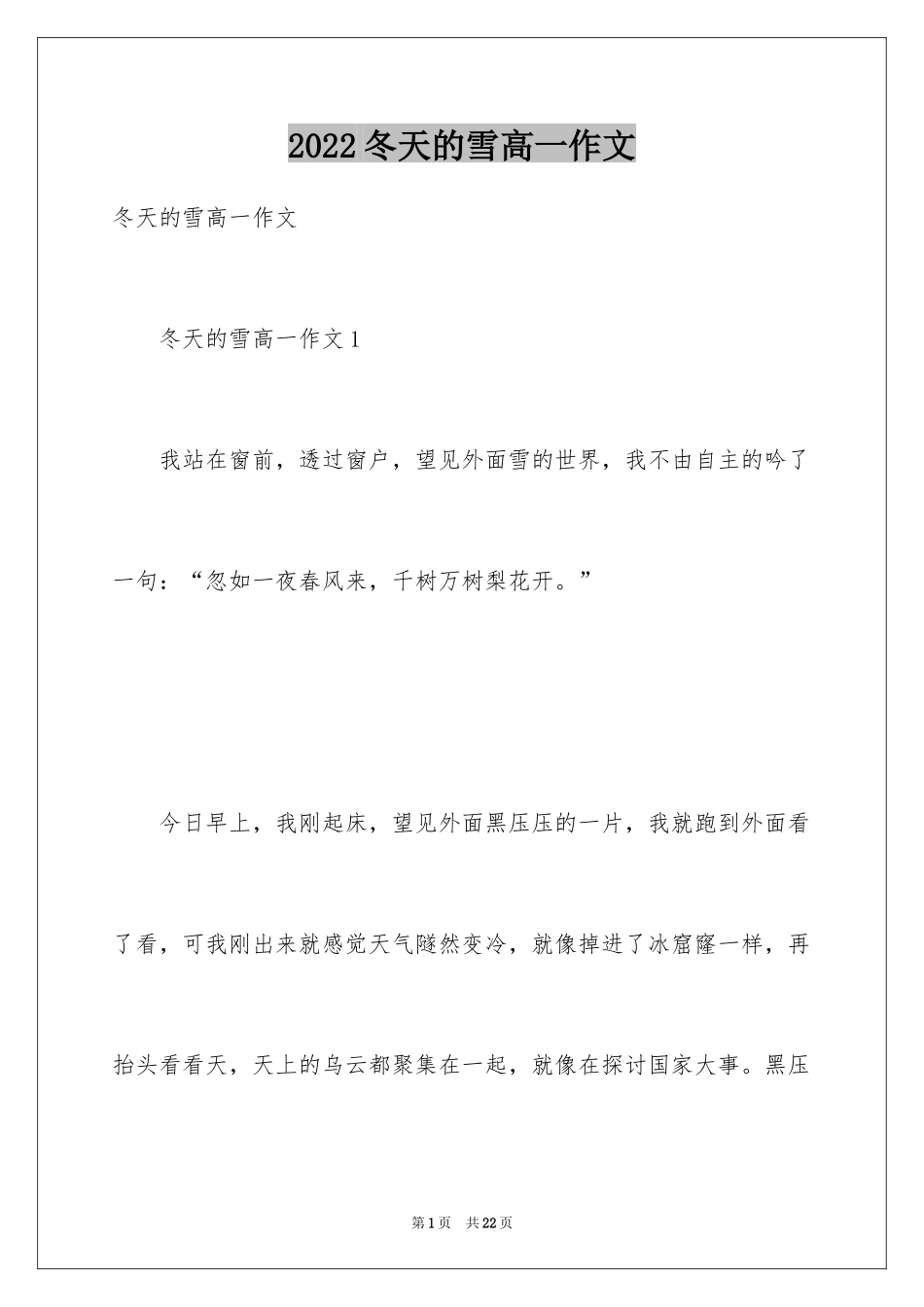 2022 冬天的雪高一作文

冬天的雪高一作文

冬天的雪高一作文 1

我站在窗前，透过窗户，望见外面雪的世界，我不由自主的吟了一句：“忽如一夜春风来，千树万树梨花开。”

今日早上，我刚起床，望见外面黑压压的一片，我就跑到外面看了看，可我刚出来就感觉天气隧然变冷，就像掉进了冰窟窿一样，再抬头看看天，天上的乌云都聚集在一起，就像在探讨国家大事。黑压

第 1 页　共 22 页